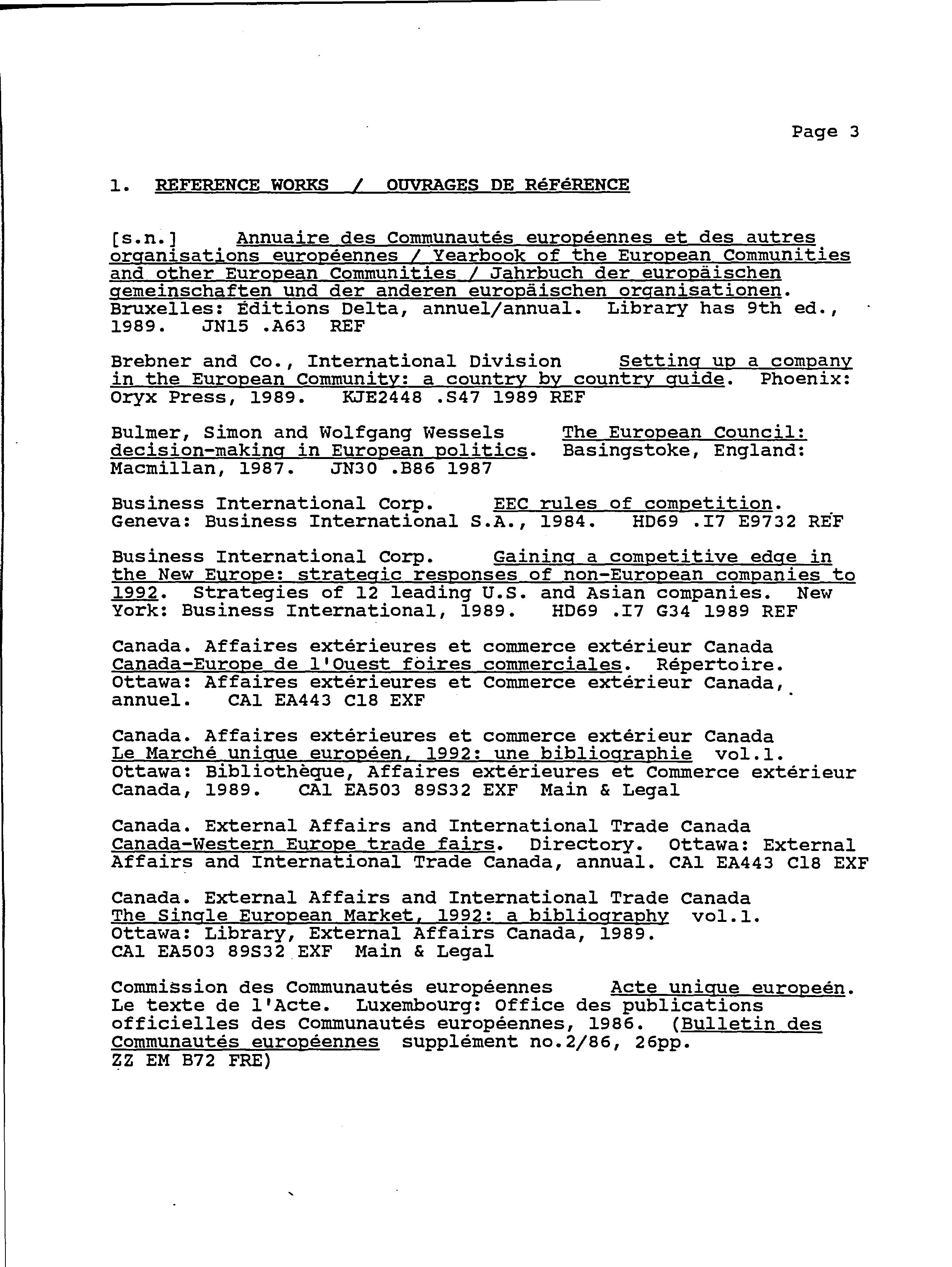 Page 3

1. REFERENCE WORKS / OUVRAGES DE RéFéRENCE

[s.n.] Annuaire des Communautés européennes et des autres organisations européennes / Yearbook of the European Communities and other European Communities / Jahrbuch der europäischen gemeinschaften und der anderen europäischen organisationen. Bruxelles: Éditions Delta, annuel/annual. Library has 9th ed., 1989. JN15 .A63 REF

Brebner and Co., International Division Setting up a company in the European Community: a country by country guide. Phoenix: Oryx Press, 1989. KJE2448 .S47 1989 REF

Bulmer, Simon and Wolfgang Wessels The European Council: decision-making in European politics. Basingstoke, England: Macmillan, 1987. JN30 .B86 1987

Business International Corp. EEC rules of competition. Geneva: Business International S.A., 1984. HD69 .I7 E9732 REF

Business International Corp. Gaining a competitive edge in the New Europe: strategic responses of non-European companies to 1992. Strategies of 12 leading U.S. and Asian companies. New York: Business International, 1989. HD69 .I7 G34 1989 REF

Canada. Affaires extérieures et commerce extérieur Canada Canada-Europe de l'Ouest foires commerciales. Répertoire. Ottawa: Affaires extérieures et Commerce extérieur Canada, annuel. CA1 EA443 C18 EXF

Canada. Affaires extérieures et commerce extérieur Canada Le Marché unique européen, 1992: une bibliographie vol.1. Ottawa: Bibliothèque, Affaires extérieures et Commerce extérieur Canada, 1989. CA1 EA503 89S32 EXF Main & Legal

Canada. External Affairs and International Trade Canada Canada-Western Europe trade fairs. Directory. Ottawa: External Affairs and International Trade Canada, annual. CA1 EA443 C18 EXF

Canada. External Affairs and International Trade Canada The Single European Market, 1992: a bibliography vol.1. Ottawa: Library, External Affairs Canada, 1989. CA1 EA503 89S32 EXF Main & Legal

Commission des Communautés européennes Acte unique europeén. Le texte de l'Acte. Luxembourg: Office des publications officielles des Communautés européennes, 1986. (Bulletin des Communautés européennes supplément no.2/86, 26pp. ZZ EM B72 FRE)